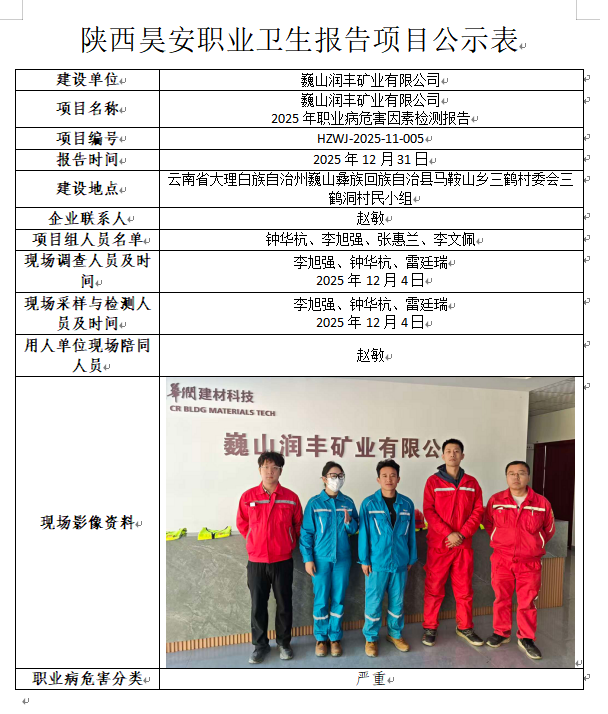 陕西昊安职业卫生报告项目公示表

| 建设单位 | 巍山润丰矿业有限公司 |
|---|---|
| 项目名称 | 巍山润丰矿业有限公司 2025 年职业病危害因素检测报告 |
| 项目编号 | HZWJ-2025-11-005 |
| 报告时间 | 2025 年 12 月 31 日 |
| 建设地点 | 云南省大理白族自治州巍山彝族回族自治县马鞍山乡三鹤村委会三鹤洞村民小组 |
| 企业联系人 | 赵敏 |
| 项目组人员名单 | 钟华杭、李旭强、张惠兰、李文佩 |
| 现场调查人员及时间 | 李旭强、钟华杭、雷廷瑞 2025 年 12 月 4 日 |
| 现场采样与检测人员及时间 | 李旭强、钟华杭、雷廷瑞 2025 年 12 月 4 日 |
| 用人单位现场陪同人员 | 赵敏 |
| 现场影像资料 | 華潤建材科技 CR BLDG MATERIALS TECH 巍山润丰矿业有限公 |
| 职业病危害分类 | 严重 |